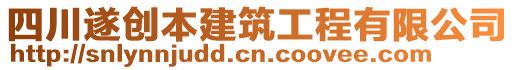 四川遂创本建筑工程有限公司
http://snlynnjudd.cn.coovee.com